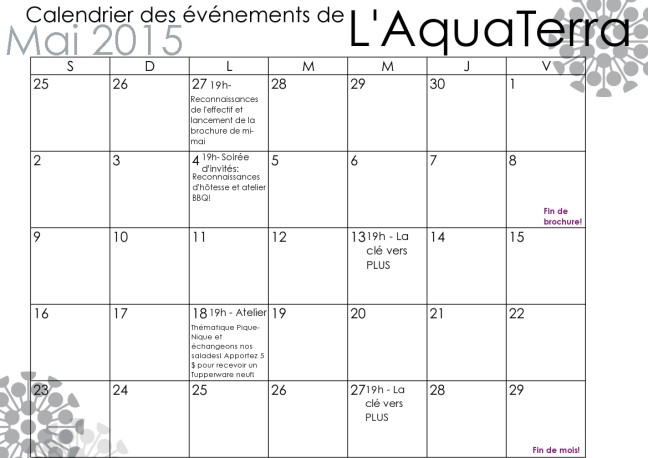 Calendrier des événements de L'AquaTerra
Mai 2015

| S | D | L | M | M | J | V |
|---|---|---|---|---|---|---|
| 25 | 26 | 27 19h- Reconnaissances de l'effectif et lancement de la brochure de mi-mai | 28 | 29 | 30 | 1 |
| 2 | 3 | 4 19h- Soirée d'invités: Reconnaissances d'hôtesse et atelier BBQ! | 5 | 6 | 7 | 8 Fin de brochure! |
| 9 | 10 | 11 | 12 | 13 19h - La clé vers PLUS | 14 | 15 |
| 16 | 17 | 18 19h - Atelier Thématique Pique-Nique et échangeons nos salades! Apportez 5 $ pour recevoir un Tupperware neuf! | 19 | 20 | 21 | 22 |
| 23 | 24 | 25 | 26 | 27 19h - La clé vers PLUS | 28 | 29 Fin de mois! |